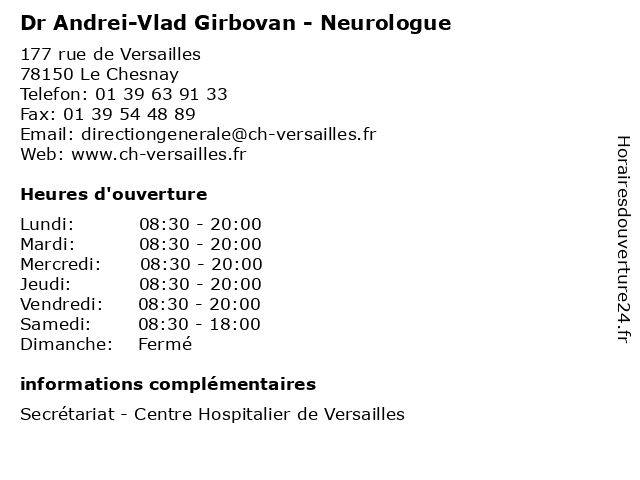 Dr Andrei-Vlad Girbovan - Neurologue

177 rue de Versailles
78150 Le Chesnay
Telefon: 01 39 63 91 33
Fax: 01 39 54 48 89
Email: directiongenerale@ch-versailles.fr
Web: www.ch-versailles.fr

Heures d'ouverture

| | |
|---|---|
| Lundi: | 08:30 - 20:00 |
| Mardi: | 08:30 - 20:00 |
| Mercredi: | 08:30 - 20:00 |
| Jeudi: | 08:30 - 20:00 |
| Vendredi: | 08:30 - 20:00 |
| Samedi: | 08:30 - 18:00 |
| Dimanche: | Fermé |

informations complémentaires

Secrétariat - Centre Hospitalier de Versailles

Horairesdouverture24.fr